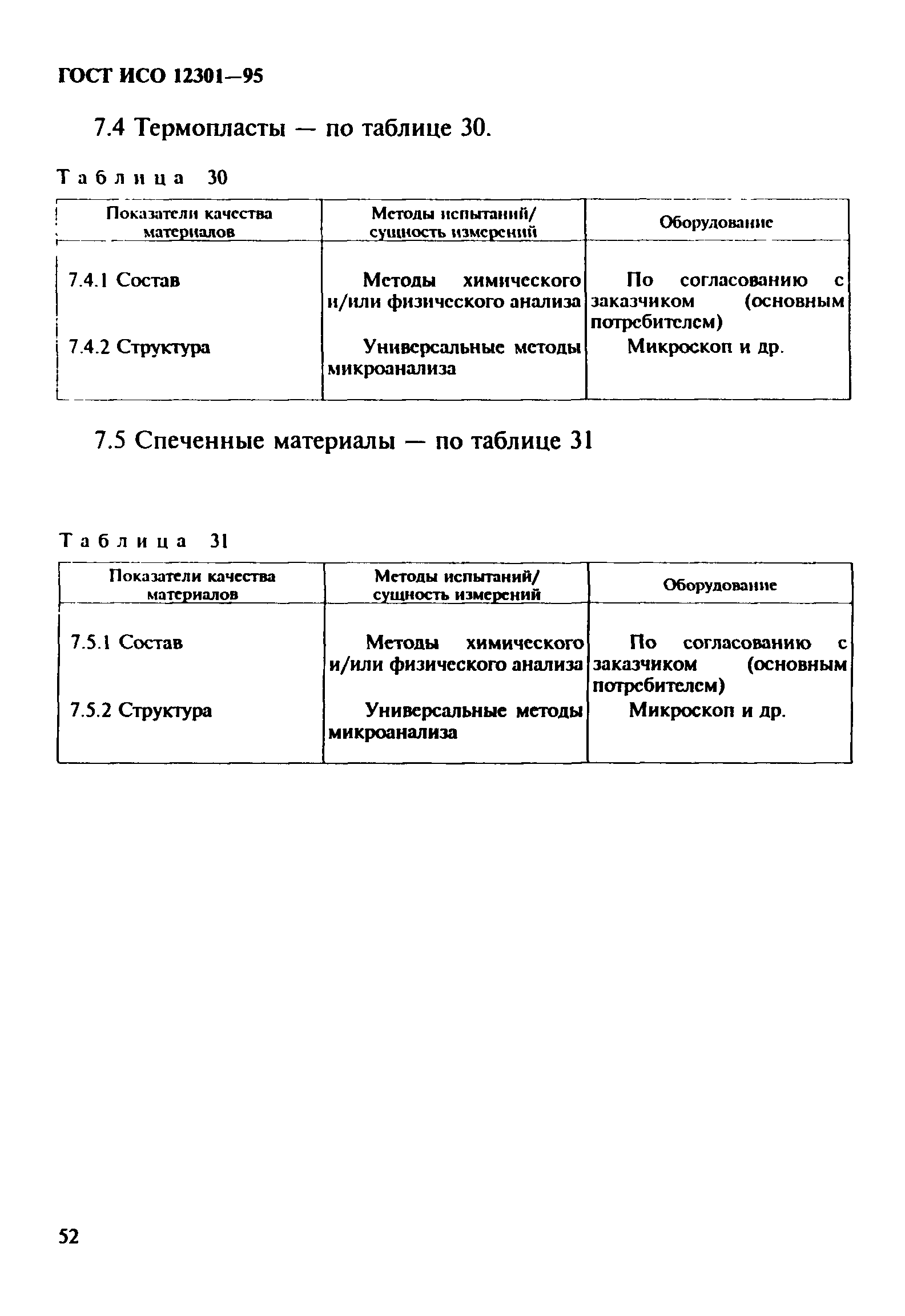 ГОСТ ИСО 12301—95

7.4 Термопласты — по таблице 30.

Таблица 30

| Показатели качества материалов | Методы испытаний/ сущность измерений | Оборудование |
|---|---|---|
| 7.4.1 Состав | Методы химического и/или физического анализа | По согласованию с заказчиком (основным потребителем) |
| 7.4.2 Структура | Универсальные методы микроанализа | Микроскоп и др. |

7.5 Спеченные материалы — по таблице 31

Таблица 31

| Показатели качества материалов | Методы испытаний/ сущность измерений | Оборудование |
|---|---|---|
| 7.5.1 Состав | Методы химического и/или физического анализа | По согласованию с заказчиком (основным потребителем) |
| 7.5.2 Структура | Универсальные методы микроанализа | Микроскоп и др. |

52